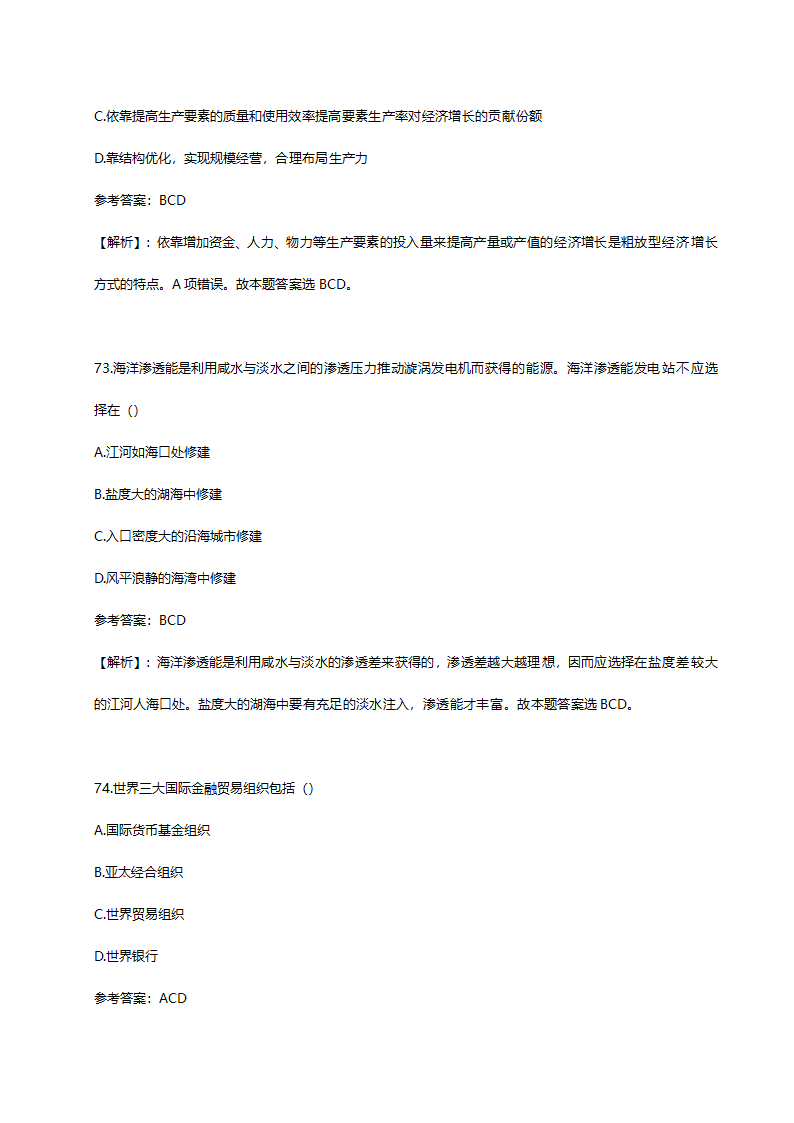 C.依靠提高生产要素的质量和使用效率提高要素生产率对经济增长的贡献份额

D.靠结构优化，实现规模经营，合理布局生产力

参考答案：BCD

【解析】：依靠增加资金、人力、物力等生产要素的投入量来提高产量或产值的经济增长是粗放型经济增长方式的特点。A 项错误。故本题答案选 BCD。

73.海洋渗透能是利用咸水与淡水之间的渗透压力推动旋涡发电机而获得的能源。海洋渗透能发电站不应选择在（）

A.江河如海口处修建

B.盐度大的湖海中修建

C.入口密度大的沿海城市修建

D.风平浪静的海湾中修建

参考答案：BCD

【解析】：海洋渗透能是利用咸水与淡水的渗透差来获得的，渗透差越大越理想，因而应选择在盐度差较大的江河人海口处。盐度大的湖海中要有充足的淡水注入，渗透能才丰富。故本题答案选 BCD。

74.世界三大国际金融贸易组织包括（）

A.国际货币基金组织

B.亚太经合组织

C.世界贸易组织

D.世界银行

参考答案：ACD